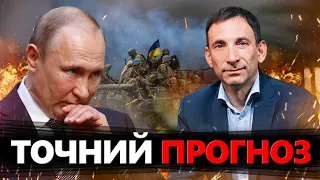 ТОЧНИЙ ПРОГНОЗ